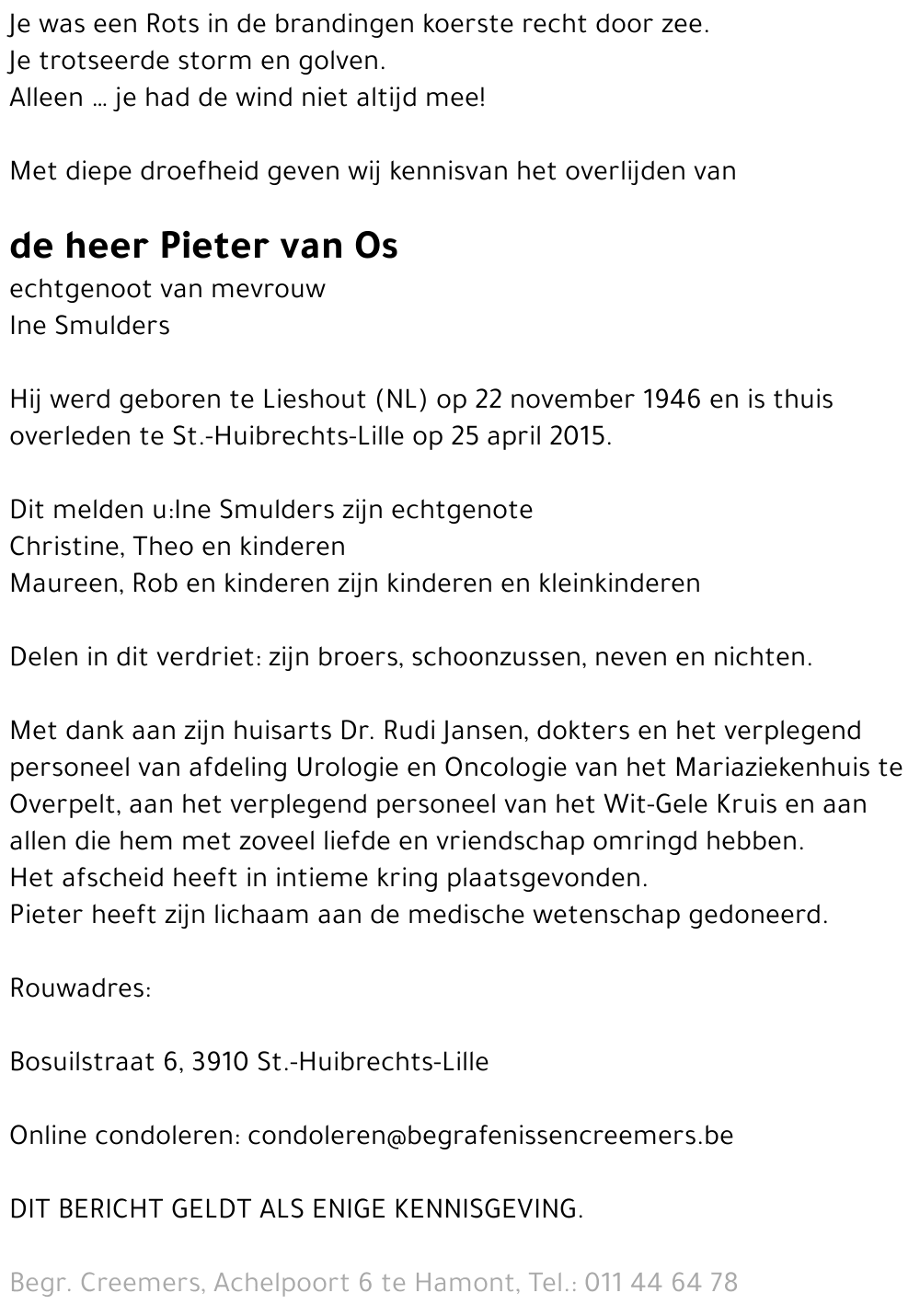 Je was een Rots in de brandingen koerste recht door zee.
Je trotseerde storm en golven.
Alleen ... je had de wind niet altijd mee!

Met diepe droefheid geven wij kennisvan het overlijden van

de heer Pieter van Os
echtgenoot van mevrouw
Ine Smulders

Hij werd geboren te Lieshout (NL) op 22 november 1946 en is thuis overleden te St.-Huibrechts-Lille op 25 april 2015.

Dit melden u:Ine Smulders zijn echtgenote
Christine, Theo en kinderen
Maureen, Rob en kinderen zijn kinderen en kleinkinderen

Delen in dit verdriet: zijn broers, schoonzussen, neven en nichten.

Met dank aan zijn huisarts Dr. Rudi Jansen, dokters en het verplegend personeel van afdeling Urologie en Oncologie van het Mariaziekenhuis te Overpelt, aan het verplegend personeel van het Wit-Gele Kruis en aan allen die hem met zoveel liefde en vriendschap omringd hebben.
Het afscheid heeft in intieme kring plaatsgevonden.
Pieter heeft zijn lichaam aan de medische wetenschap gedoneerd.

Rouwadres:

Bosuilstraat 6, 3910 St.-Huibrechts-Lille

Online condoleren: condoleren@begrafenissencreemers.be

DIT BERICHT GELDT ALS ENIGE KENNISGEVING.

Begr. Creemers, Achelpoort 6 te Hamont, Tel.: 011 44 64 78